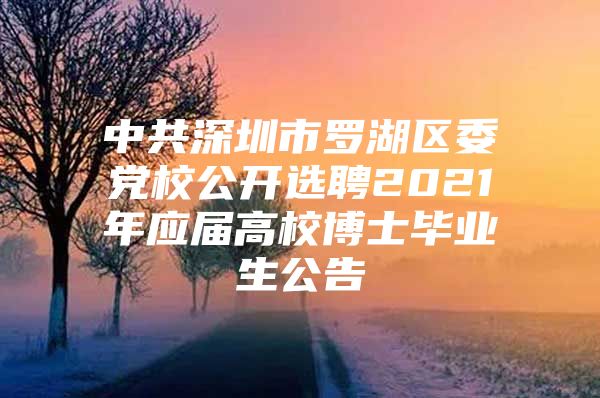 中共深圳市罗湖区委党校公开选聘2021年应届高校博士毕业生公告